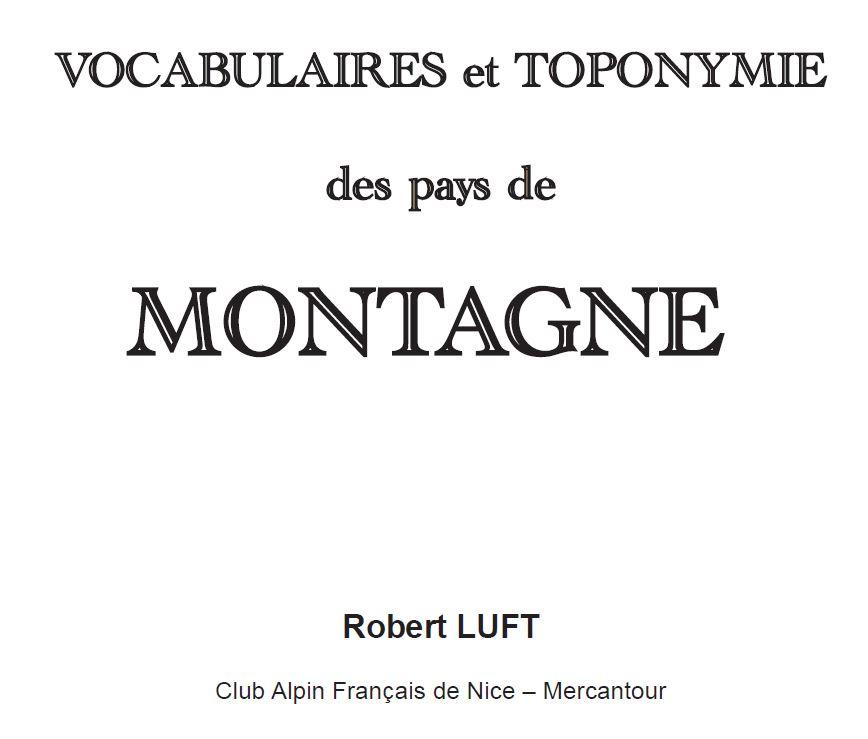 VOCABULAIRES et TOPONYMIE

des pays de

MONTAGNE

Robert LUFT

Club Alpin Français de Nice – Mercantour